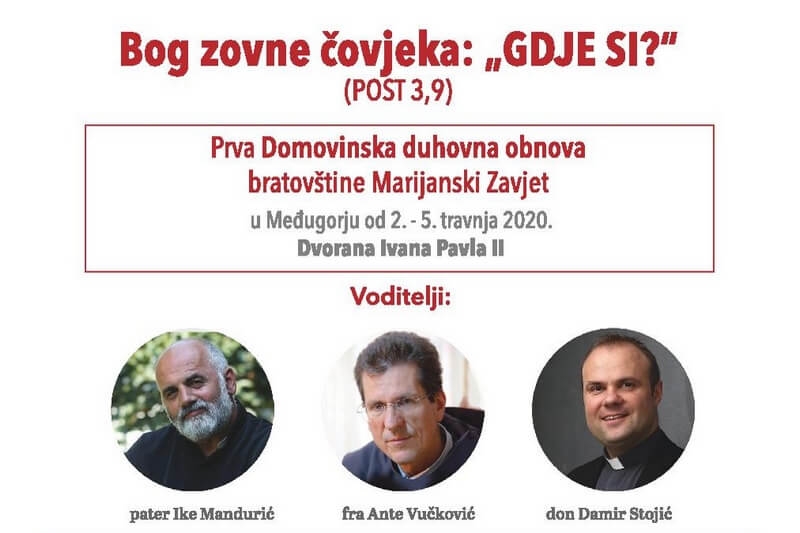 Bog zovne čovjeka: „GDJE SI?"
(POST 3,9)

Prva Domovinska duhovna obnova
bratovštine Marijanski Zavjet
u Međugorju od 2. - 5. travnja 2020.
Dvorana Ivana Pavla II

Voditelji:

pater Ike Mandurić

fra Ante Vučković

don Damir Stojić